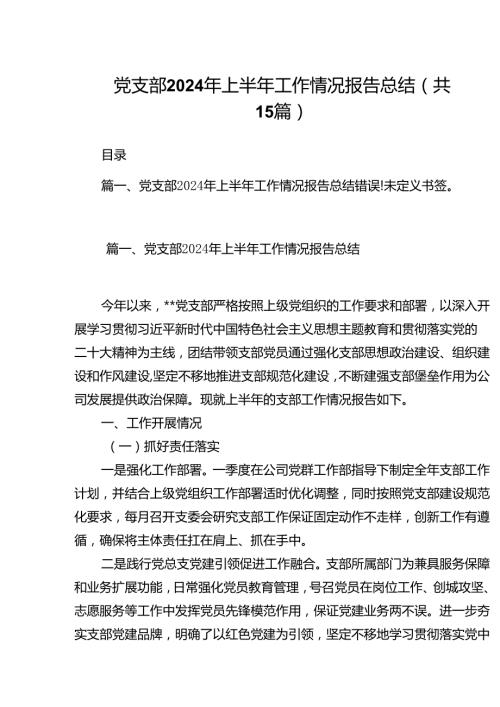 党支部2024年上半年工作情况报告总结（共15篇）

目录

篇一、党支部2024年上半年工作情况报告总结错误!未定义书签。

篇一、党支部2024年上半年工作情况报告总结

今年以来，**党支部严格按照上级党组织的工作要求和部署，以深入开展学习贯彻习近平新时代中国特色社会主义思想主题教育和贯彻落实党的二十大精神为主线，团结带领支部党员通过强化支部思想政治建设、组织建设和作风建设，坚定不移地推进支部规范化建设，不断建强支部堡垒作用为公司发展提供政治保障。现就上半年的支部工作情况报告如下。

一、工作开展情况

（一）抓好责任落实

一是强化工作部署。一季度在公司党群工作部指导下制定全年支部工作计划，并结合上级党组织工作部署适时优化调整，同时按照党支部建设规范化要求，每月召开支委会研究支部工作保证固定动作不走样，创新工作有遵循，确保将主体责任扛在肩上、抓在手中。

二是践行党总支党建引领促进工作融合。支部所属部门为兼具服务保障和业务扩展功能，日常强化党员教育管理，号召党员在岗位工作、创城攻坚、志愿服务等工作中发挥党员先锋模范作用，保证党建业务两不误。进一步夯实支部党建品牌，明确了以红色党建为引领，坚定不移地学习贯彻落实党中